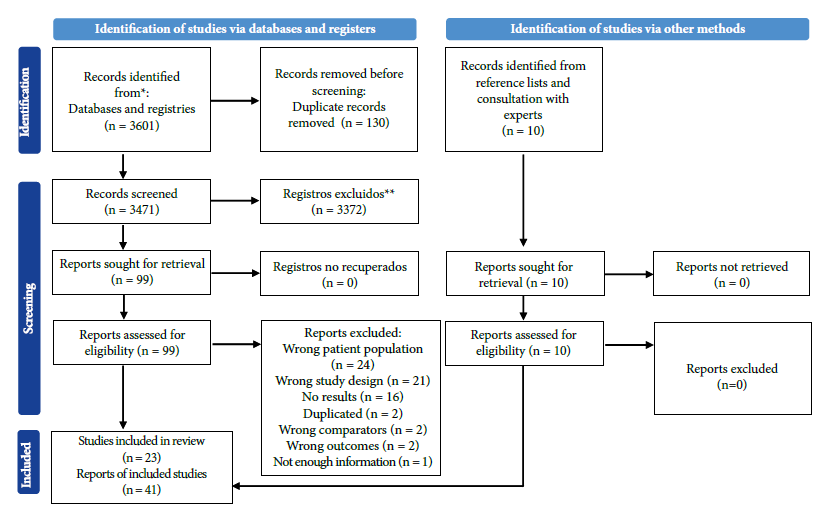 Identification of studies via databases and registers

Identification of studies via other methods

Identification

Records identified from*: Databases and registries (n = 3601)

Records removed before screening: Duplicate records removed (n = 130)

Records identified from reference lists and consultation with experts (n = 10)

Screening

Records screened (n = 3471)

Registros excluidos** (n = 3372)

Reports sought for retrieval (n = 99)

Registros no recuperados (n = 0)

Reports sought for retrieval (n = 10)

Reports not retrieved (n = 0)

Reports assessed for eligibility (n = 99)

Reports excluded: Wrong patient population (n = 24) Wrong study design (n = 21) No results (n = 16) Duplicated (n = 2) Wrong comparators (n = 2) Wrong outcomes (n = 2) Not enough information (n = 1)

Reports assessed for eligibility (n = 10)

Reports excluded (n=0)

Included

Studies included in review (n = 23) Reports of included studies (n = 41)